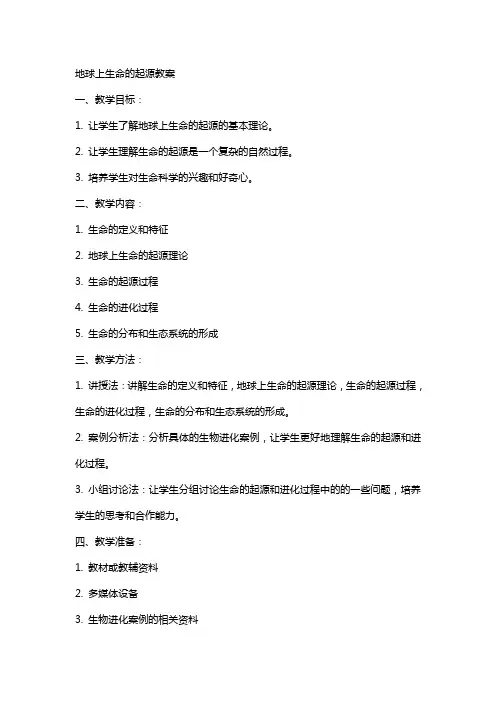 地球上生命的起源教案

一、教学目标：

1. 让学生了解地球上生命的起源的基本理论。

2. 让学生理解生命的起源是一个复杂的自然过程。

3. 培养学生对生命科学的兴趣和好奇心。

二、教学内容：

1. 生命的定义和特征

2. 地球上生命的起源理论

3. 生命的起源过程

4. 生命的进化过程

5. 生命的分布和生态系统的形成

三、教学方法：

1. 讲授法：讲解生命的定义和特征，地球上生命的起源理论，生命的起源过程，生命的进化过程，生命的分布和生态系统的形成。

2. 案例分析法：分析具体的生物进化案例，让学生更好地理解生命的起源和进化过程。

3. 小组讨论法：让学生分组讨论生命的起源和进化过程中的的一些问题，培养学生的思考和合作能力。

四、教学准备：

1. 教材或教辅资料

2. 多媒体设备

3. 生物进化案例的相关资料